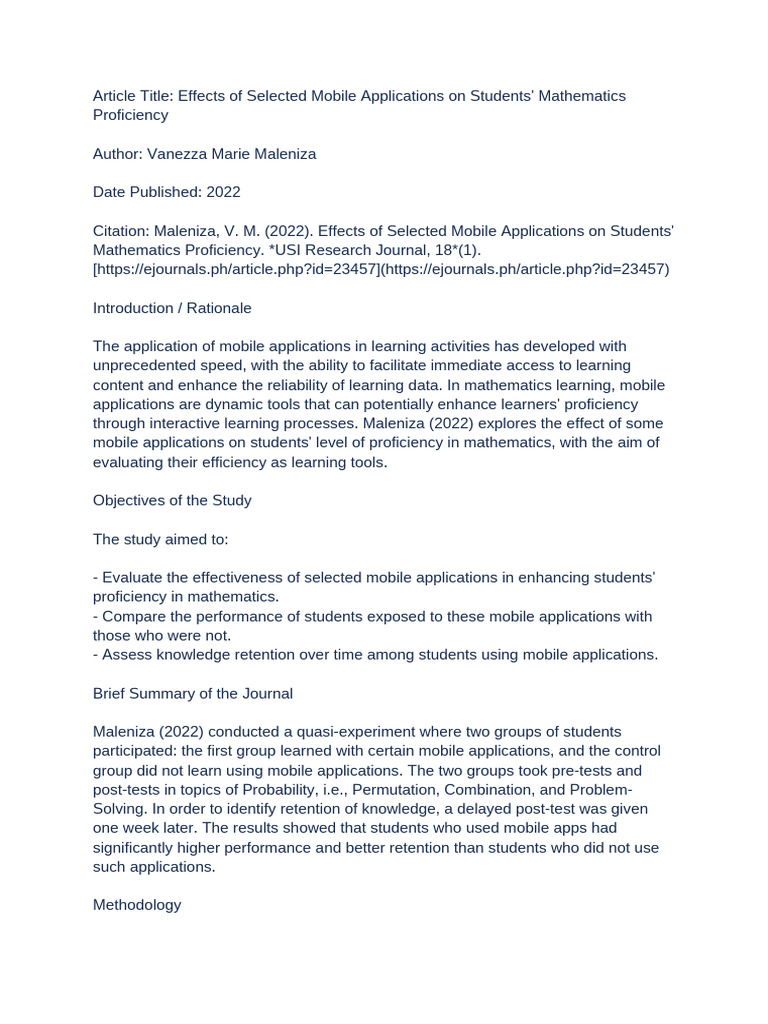 Article Title: Effects of Selected Mobile Applications on Students' Mathematics Proficiency

Author: Vanezza Marie Maleniza

Date Published: 2022

Citation: Maleniza, V. M. (2022). Effects of Selected Mobile Applications on Students' Mathematics Proficiency. *USI Research Journal, 18*(1). [https://ejournals.ph/article.php?id=23457](https://ejournals.ph/article.php?id=23457)

Introduction / Rationale

The application of mobile applications in learning activities has developed with unprecedented speed, with the ability to facilitate immediate access to learning content and enhance the reliability of learning data. In mathematics learning, mobile applications are dynamic tools that can potentially enhance learners' proficiency through interactive learning processes. Maleniza (2022) explores the effect of some mobile applications on students' level of proficiency in mathematics, with the aim of evaluating their efficiency as learning tools.

Objectives of the Study

The study aimed to:

- Evaluate the effectiveness of selected mobile applications in enhancing students' proficiency in mathematics.
- Compare the performance of students exposed to these mobile applications with those who were not.
- Assess knowledge retention over time among students using mobile applications.

Brief Summary of the Journal

Maleniza (2022) conducted a quasi-experiment where two groups of students participated: the first group learned with certain mobile applications, and the control group did not learn using mobile applications. The two groups took pre-tests and post-tests in topics of Probability, i.e., Permutation, Combination, and Problem-Solving. In order to identify retention of knowledge, a delayed post-test was given one week later. The results showed that students who used mobile apps had significantly higher performance and better retention than students who did not use such applications.

Methodology